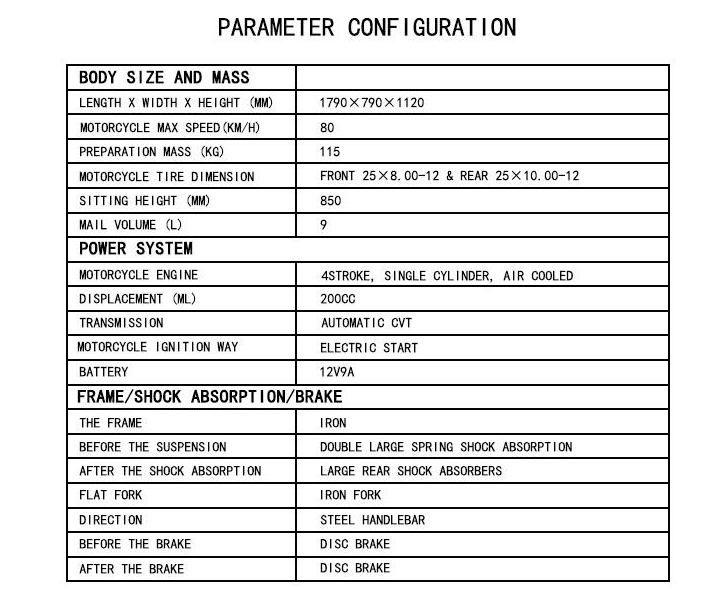 PARAMETER CONFIGURATION

| BODY SIZE AND MASS | |
|---|---|
| LENGTH X WIDTH X HEIGHT (MM) | 1790×790×1120 |
| MOTORCYCLE MAX SPEED(KM/H) | 80 |
| PREPARATION MASS (KG) | 115 |
| MOTORCYCLE TIRE DIMENSION | FRONT 25×8.00-12 & REAR 25×10.00-12 |
| SITTING HEIGHT (MM) | 850 |
| MAIL VOLUME (L) | 9 |
| POWER SYSTEM | |
| MOTORCYCLE ENGINE | 4STROKE, SINGLE CYLINDER, AIR COOLED |
| DISPLACEMENT (ML) | 200CC |
| TRANSMISSION | AUTOMATIC CVT |
| MOTORCYCLE IGNITION WAY | ELECTRIC START |
| BATTERY | 12V9A |
| FRAME/SHOCK ABSORPTION/BRAKE | |
| THE FRAME | IRON |
| BEFORE THE SUSPENSION | DOUBLE LARGE SPRING SHOCK ABSORPTION |
| AFTER THE SHOCK ABSORPTION | LARGE REAR SHOCK ABSORBERS |
| FLAT FORK | IRON FORK |
| DIRECTION | STEEL HANDLEBAR |
| BEFORE THE BRAKE | DISC BRAKE |
| AFTER THE BRAKE | DISC BRAKE |